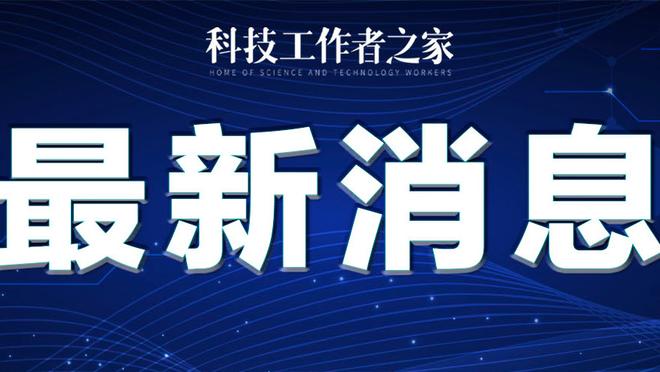 科技工作者之家
HOME OF SCIENCE AND TECHNOLOGY WORKERS

最新消息